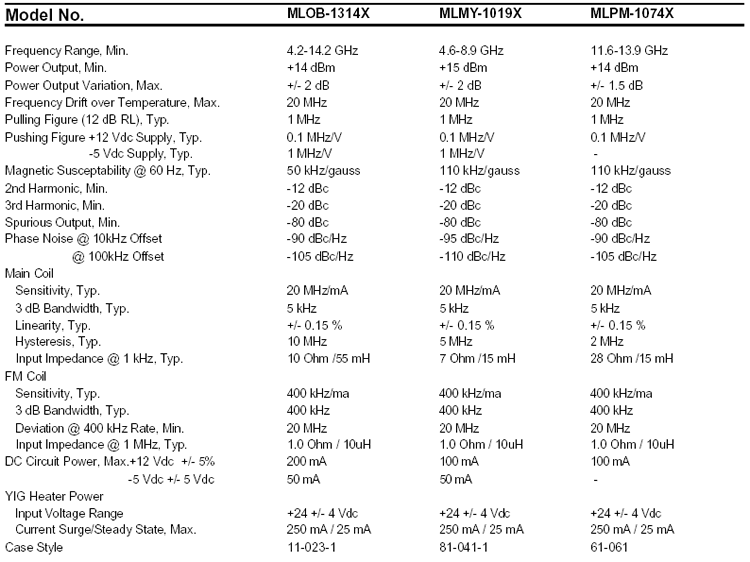 | Model No. | MLOB-1314X | MLMY-1019X | MLPM-1074X |
|---|---|---|---|
| Frequency Range, Min. | 4.2-14.2 GHz | 4.6-8.9 GHz | 11.6-13.9 GHz |
| Power Output, Min. | +14 dBm | +15 dBm | +14 dBm |
| Power Output Variation, Max. | +/- 2 dB | +/- 2 dB | +/- 1.5 dB |
| Frequency Drift over Temperature, Max. | 20 MHz | 20 MHz | 20 MHz |
| Pulling Figure (12 dB RL), Typ. | 1 MHz | 1 MHz | 1 MHz |
| Pushing Figure +12 Vdc Supply, Typ. | 0.1 MHz/V | 0.1 MHz/V | 0.1 MHz/V |
| -5 Vdc Supply, Typ. | 1 MHz/V | 1 MHz/V | - |
| Magnetic Susceptability @ 60 Hz, Typ. | 50 kHz/gauss | 110 kHz/gauss | 110 kHz/gauss |
| 2nd Harmonic, Min. | -12 dBc | -12 dBc | -12 dBc |
| 3rd Harmonic, Min. | -20 dBc | -20 dBc | -20 dBc |
| Spurious Output, Min. | -80 dBc | -80 dBc | -80 dBc |
| Phase Noise @ 10kHz Offset | -90 dBc/Hz | -95 dBc/Hz | -90 dBc/Hz |
| @ 100kHz Offset | -105 dBc/Hz | -110 dBc/Hz | -105 dBc/Hz |
| Main Coil | | | |
| Sensitivity, Typ. | 20 MHz/mA | 20 MHz/mA | 20 MHz/mA |
| 3 dB Bandwidth, Typ. | 5 kHz | 5 kHz | 5 kHz |
| Linearity, Typ. | +/- 0.15 % | +/- 0.15 % | +/- 0.15 % |
| Hysteresis, Typ. | 10 MHz | 5 MHz | 2 MHz |
| Input Impedance @ 1 kHz, Typ. | 10 Ohm /55 mH | 7 Ohm /15 mH | 28 Ohm /15 mH |
| FM Coil | | | |
| Sensitivity, Typ. | 400 kHz/ma | 400 kHz/ma | 400 kHz/ma |
| 3 dB Bandwidth, Typ. | 400 kHz | 400 kHz | 400 kHz |
| Deviation @ 400 kHz Rate, Min. | 20 MHz | 20 MHz | 20 MHz |
| Input Impedance @ 1 MHz, Typ. | 1.0 Ohm / 10uH | 1.0 Ohm / 10uH | 1.0 Ohm / 10uH |
| DC Circuit Power, Max.+12 Vdc +/- 5% | 200 mA | 100 mA | 100 mA |
| -5 Vdc +/- 5 Vdc | 50 mA | 50 mA | - |
| YIG Heater Power | | | |
| Input Voltage Range | +24 +/- 4 Vdc | +24 +/- 4 Vdc | +24 +/- 4 Vdc |
| Current Surge/Steady State, Max. | 250 mA / 25 mA | 250 mA / 25 mA | 250 mA / 25 mA |
| Case Style | 11-023-1 | 81-041-1 | 61-061 |